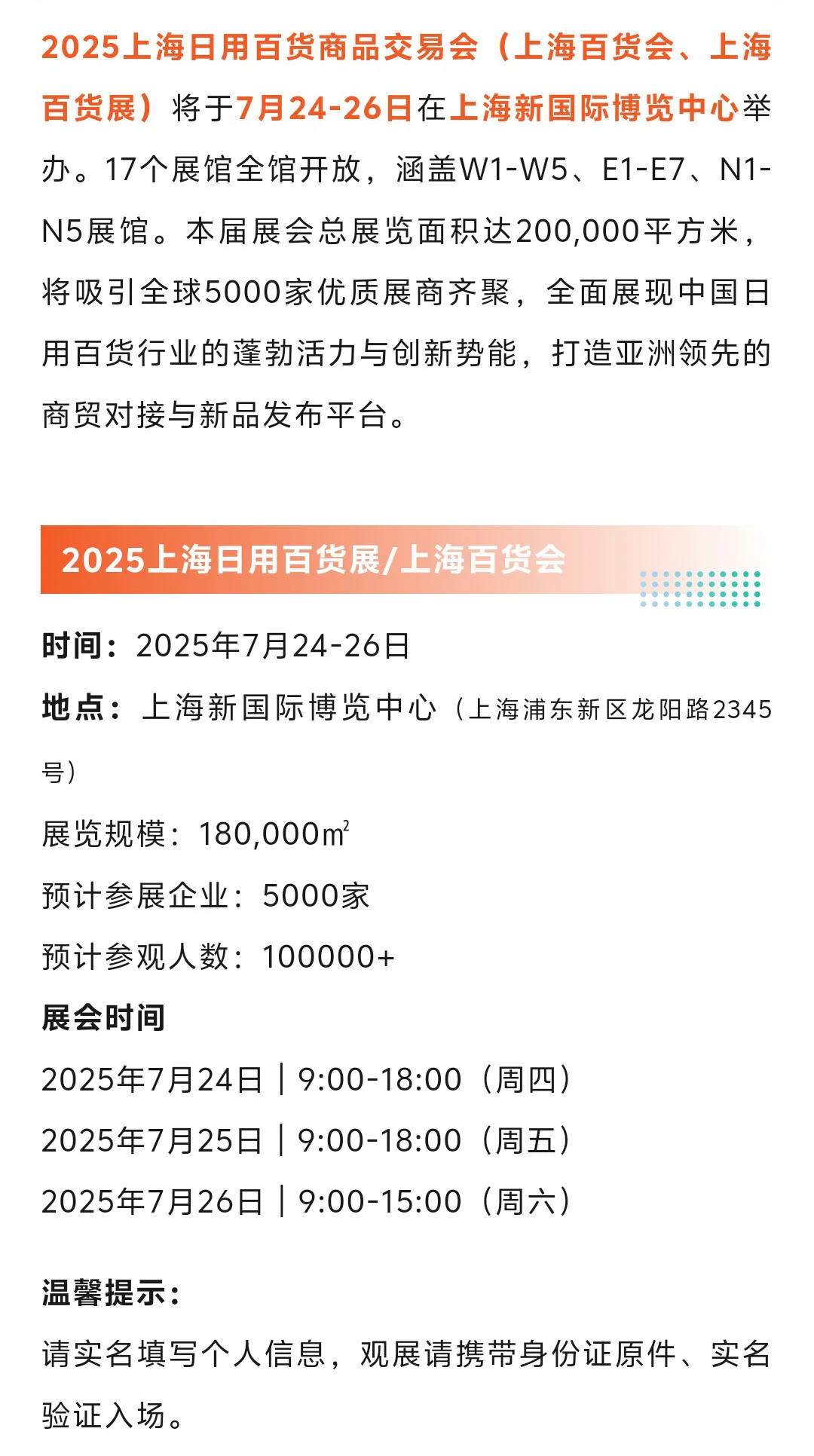 2025上海日用百货商品交易会（上海百货会、上海百货展）将于7月24-26日在上海新国际博览中心举办。17个展馆全馆开放，涵盖W1-W5、E1-E7、N1-N5展馆。本届展会总展览面积达200,000平方米，将吸引全球5000家优质展商齐聚，全面展现中国日用百货行业的蓬勃活力与创新势能，打造亚洲领先的商贸对接与新品发布平台。

2025上海日用百货展/上海百货会

时间：2025年7月24-26日

地点：上海新国际博览中心（上海浦东新区龙阳路2345号）

展览规模：180,000㎡

预计参展企业：5000家

预计参观人数：100000+

展会时间

2025年7月24日｜9:00-18:00（周四）

2025年7月25日｜9:00-18:00（周五）

2025年7月26日｜9:00-15:00（周六）

温馨提示：

请实名填写个人信息，观展请携带身份证原件、实名验证入场。